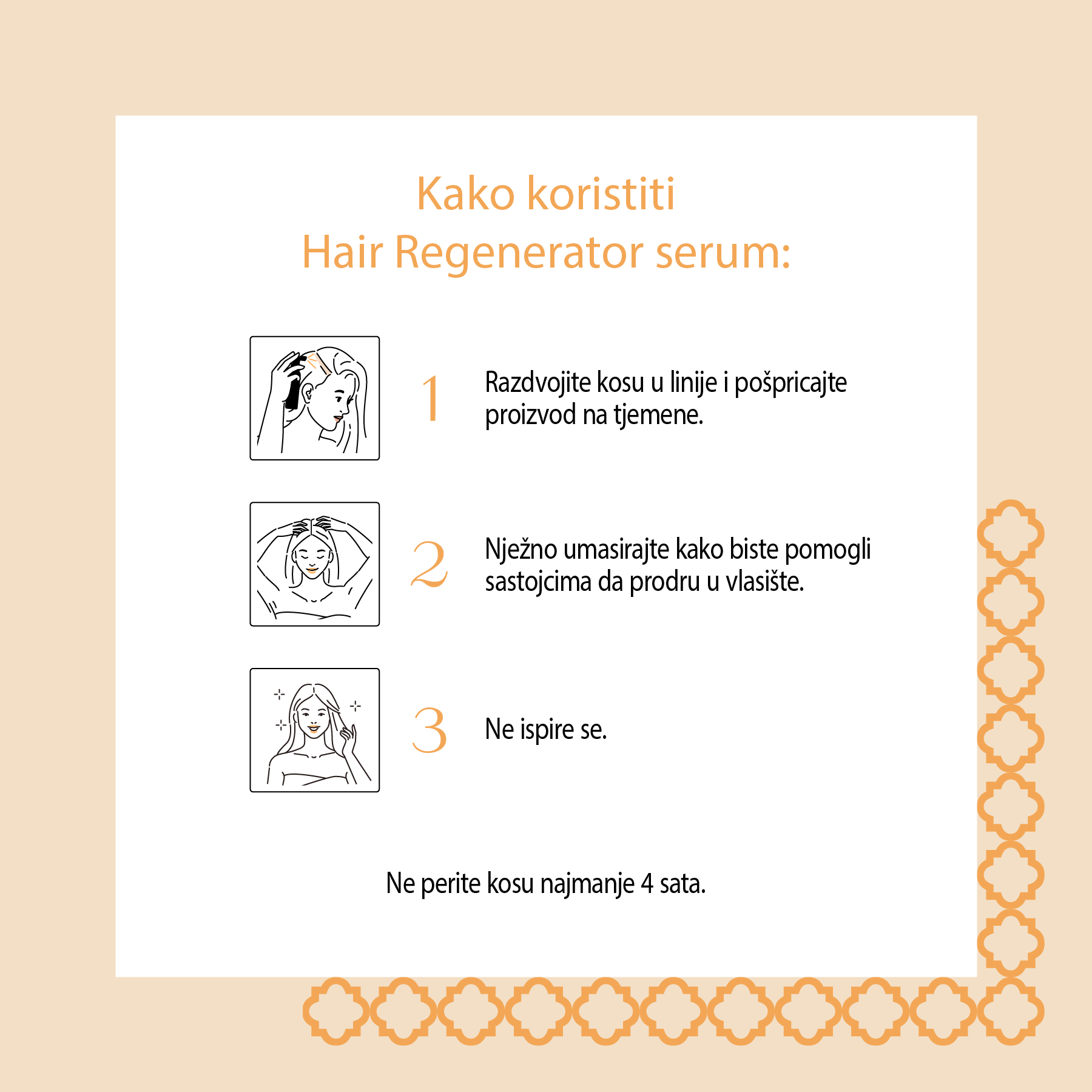 Kako koristiti
Hair Regenerator serum:

1 Razdvojite kosu u linije i pošpricajte proizvod na tjemene.

2 Nježno umasirajte kako biste pomogli sastojcima da prodru u vlasište.

3 Ne ispire se.

Ne perite kosu najmanje 4 sata.